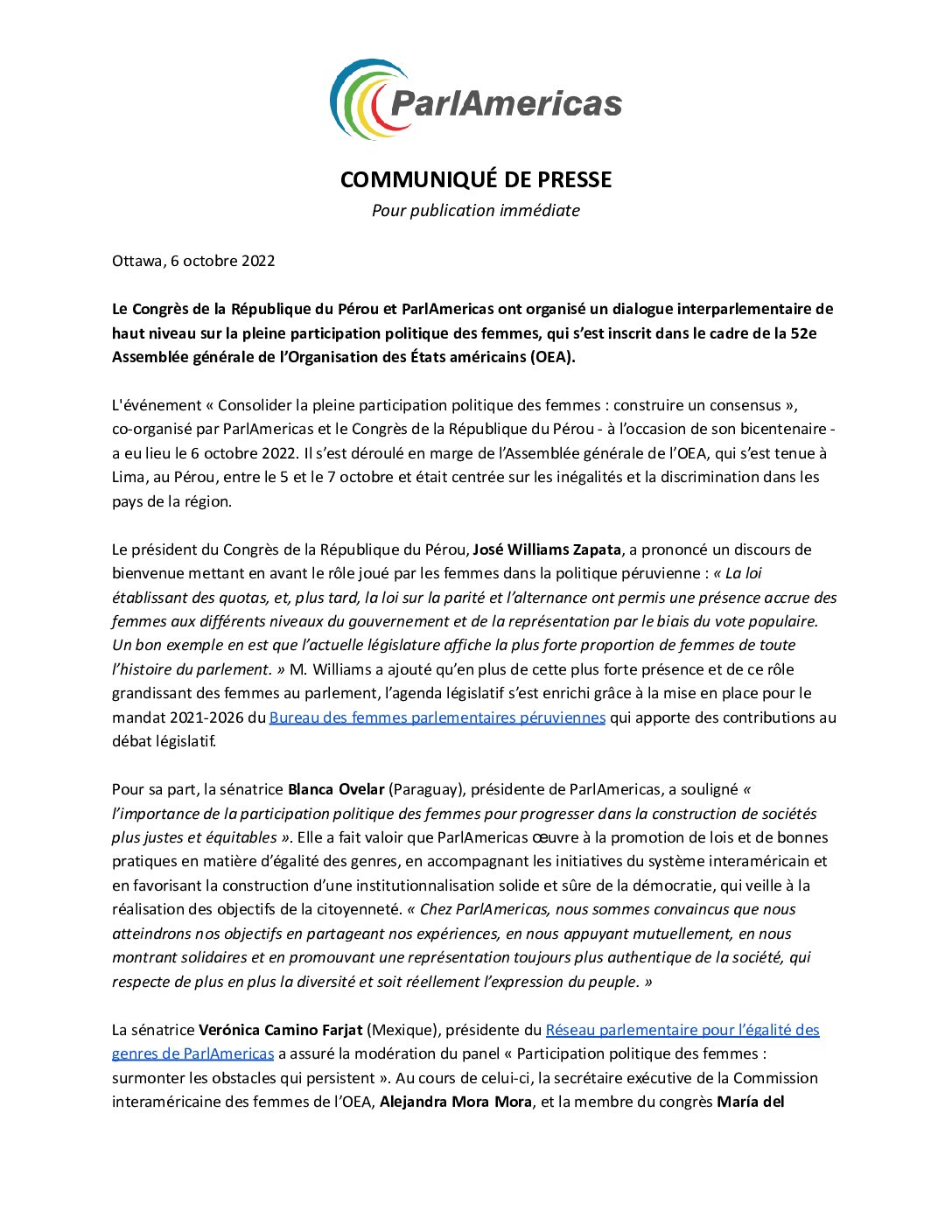 ParlAmericas

COMMUNIQUÉ DE PRESSE
Pour publication immédiate

Ottawa, 6 octobre 2022

Le Congrès de la République du Pérou et ParlAmericas ont organisé un dialogue interparlementaire de haut niveau sur la pleine participation politique des femmes, qui s'est inscrit dans le cadre de la 52e Assemblée générale de l'Organisation des États américains (OEA).

L'événement « Consolider la pleine participation politique des femmes : construire un consensus », co-organisé par ParlAmericas et le Congrès de la République du Pérou - à l'occasion de son bicentenaire - a eu lieu le 6 octobre 2022. Il s'est déroulé en marge de l'Assemblée générale de l'OEA, qui s'est tenue à Lima, au Pérou, entre le 5 et le 7 octobre et était centrée sur les inégalités et la discrimination dans les pays de la région.

Le président du Congrès de la République du Pérou, José Williams Zapata, a prononcé un discours de bienvenue mettant en avant le rôle joué par les femmes dans la politique péruvienne : « La loi établissant des quotas, et, plus tard, la loi sur la parité et l'alternance ont permis une présence accrue des femmes aux différents niveaux du gouvernement et de la représentation par le biais du vote populaire. Un bon exemple en est que l'actuelle législature affiche la plus forte proportion de femmes de toute l'histoire du parlement. » M. Williams a ajouté qu'en plus de cette plus forte présence et de ce rôle grandissant des femmes au parlement, l'agenda législatif s'est enrichi grâce à la mise en place pour le mandat 2021-2026 du Bureau des femmes parlementaires péruviennes qui apporte des contributions au débat législatif.

Pour sa part, la sénatrice Blanca Ovelar (Paraguay), présidente de ParlAmericas, a souligné « l'importance de la participation politique des femmes pour progresser dans la construction de sociétés plus justes et équitables ». Elle a fait valoir que ParlAmericas œuvre à la promotion de lois et de bonnes pratiques en matière d'égalité des genres, en accompagnant les initiatives du système interaméricain et en favorisant la construction d'une institutionnalisation solide et sûre de la démocratie, qui veille à la réalisation des objectifs de la citoyenneté. « Chez ParlAmericas, nous sommes convaincus que nous atteindrons nos objectifs en partageant nos expériences, en nous appuyant mutuellement, en nous montrant solidaires et en promouvant une représentation toujours plus authentique de la société, qui respecte de plus en plus la diversité et soit réellement l'expression du peuple. »

La sénatrice Verónica Camino Farjat (Mexique), présidente du Réseau parlementaire pour l'égalité des genres de ParlAmericas a assuré la modération du panel « Participation politique des femmes : surmonter les obstacles qui persistent ». Au cours de celui-ci, la secrétaire exécutive de la Commission interaméricaine des femmes de l'OEA, Alejandra Mora Mora, et la membre du congrès María del